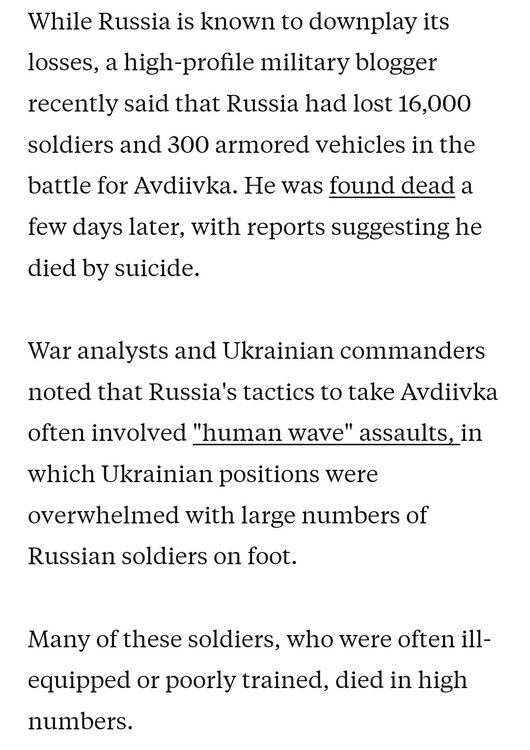 While Russia is known to downplay its losses, a high-profile military blogger recently said that Russia had lost 16,000 soldiers and 300 armored vehicles in the battle for Avdiivka. He was found dead a few days later, with reports suggesting he died by suicide.

War analysts and Ukrainian commanders noted that Russia's tactics to take Avdiivka often involved "human wave" assaults, in which Ukrainian positions were overwhelmed with large numbers of Russian soldiers on foot.

Many of these soldiers, who were often ill-equipped or poorly trained, died in high numbers.